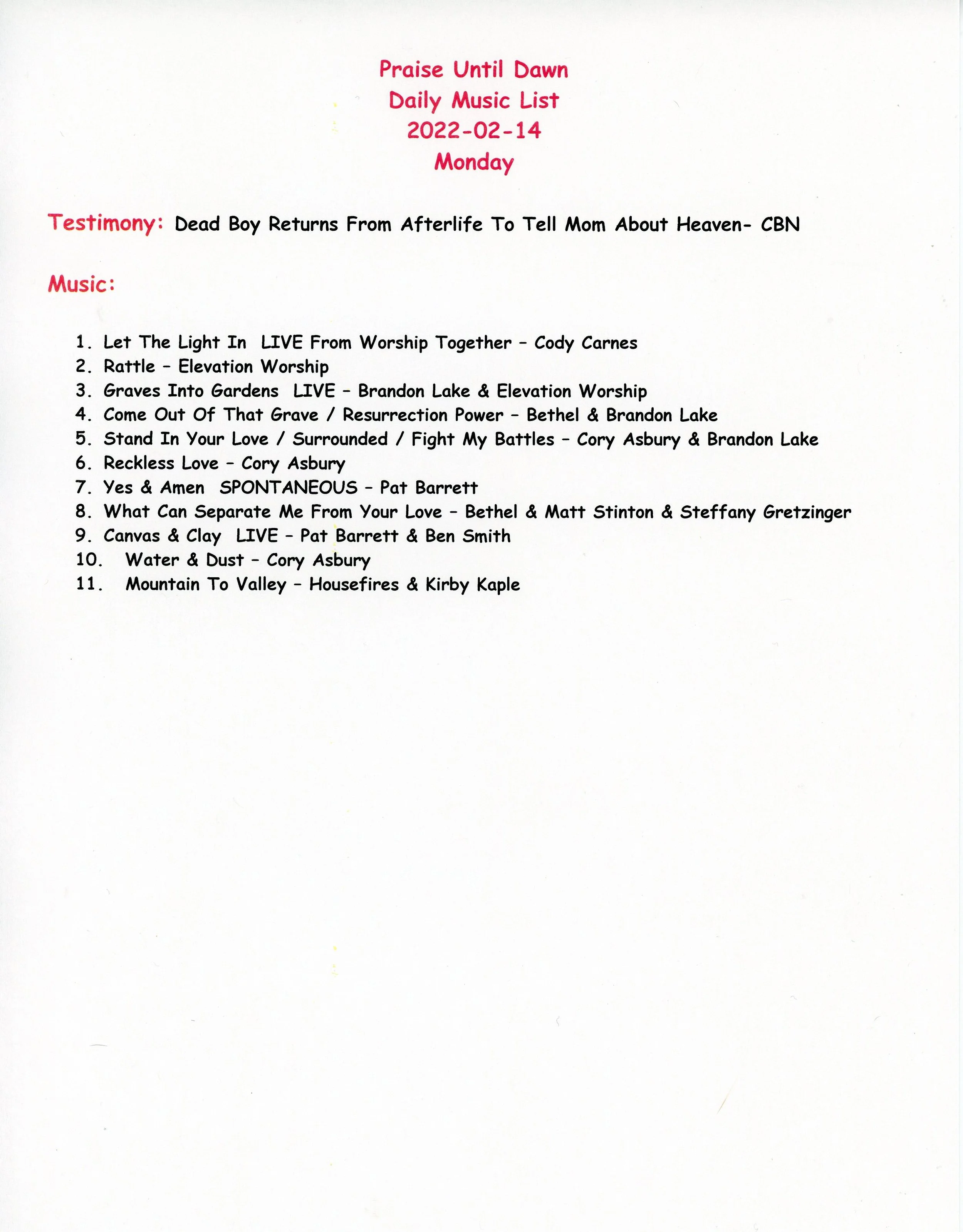 Praise Until Dawn
Daily Music List
2022-02-14
Monday

Testimony: Dead Boy Returns From Afterlife To Tell Mom About Heaven- CBN

Music:

1. Let The Light In LIVE From Worship Together – Cody Carnes
2. Rattle – Elevation Worship
3. Graves Into Gardens LIVE – Brandon Lake & Elevation Worship
4. Come Out Of That Grave / Resurrection Power – Bethel & Brandon Lake
5. Stand In Your Love / Surrounded / Fight My Battles – Cory Asbury & Brandon Lake
6. Reckless Love – Cory Asbury
7. Yes & Amen SPONTANEOUS – Pat Barrett
8. What Can Separate Me From Your Love – Bethel & Matt Stinton & Steffany Gretzinger
9. Canvas & Clay LIVE – Pat Barrett & Ben Smith
10. Water & Dust – Cory Asbury
11. Mountain To Valley – Housefires & Kirby Kaple